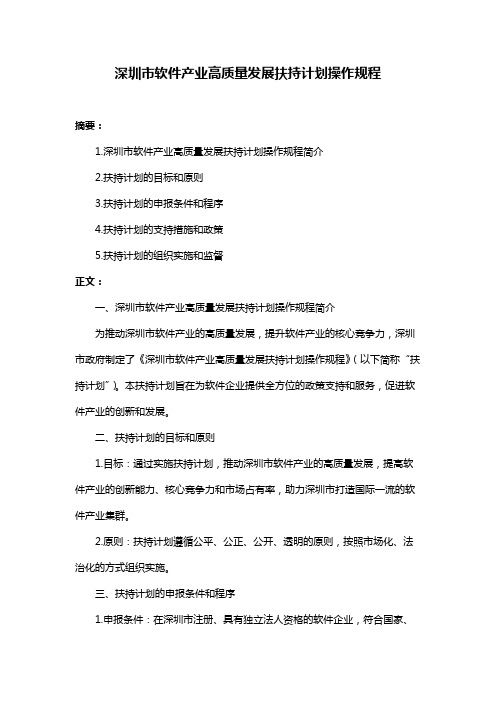 深圳市软件产业高质量发展扶持计划操作规程

摘要：

1.深圳市软件产业高质量发展扶持计划操作规程简介

2.扶持计划的目标和原则

3.扶持计划的申报条件和程序

4.扶持计划的支持措施和政策

5.扶持计划的组织实施和监督

正文：

一、深圳市软件产业高质量发展扶持计划操作规程简介

为推动深圳市软件产业的高质量发展，提升软件产业的核心竞争力，深圳市政府制定了《深圳市软件产业高质量发展扶持计划操作规程》（以下简称“扶持计划”）。本扶持计划旨在为软件企业提供全方位的政策支持和服务，促进软件产业的创新和发展。

二、扶持计划的目标和原则

1.目标：通过实施扶持计划，推动深圳市软件产业的高质量发展，提高软件产业的创新能力、核心竞争力和市场占有率，助力深圳市打造国际一流的软件产业集群。

2.原则：扶持计划遵循公平、公正、公开、透明的原则，按照市场化、法治化的方式组织实施。

三、扶持计划的申报条件和程序

1.申报条件：在深圳市注册、具有独立法人资格的软件企业，符合国家、